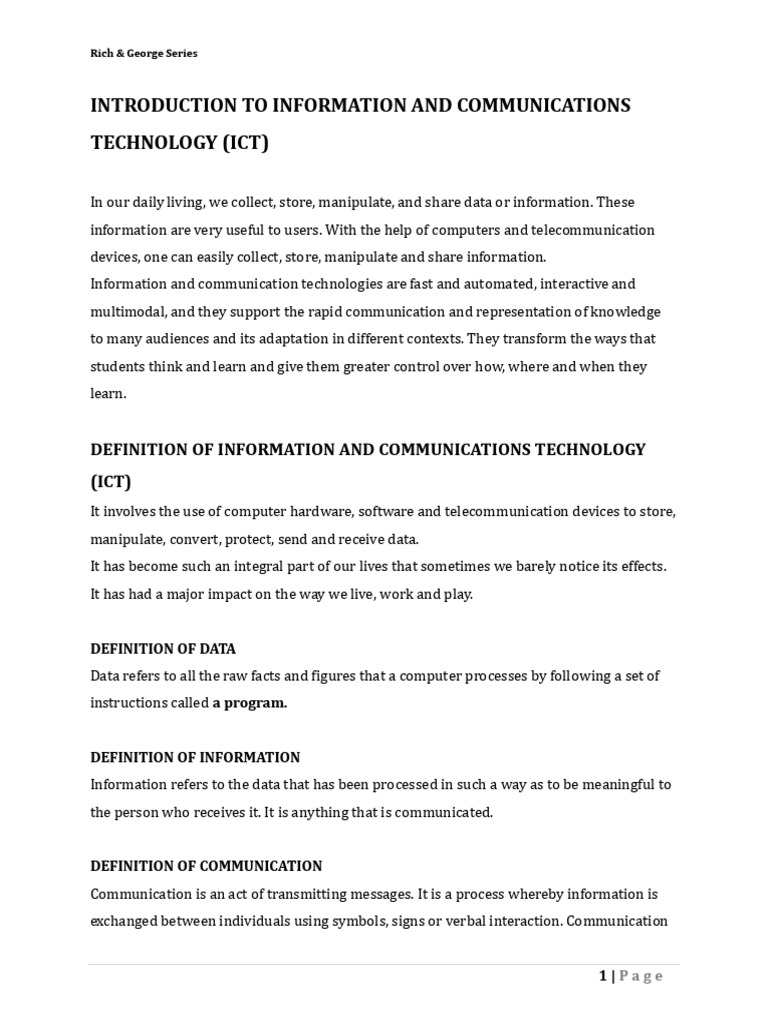 Rich & George Series

INTRODUCTION TO INFORMATION AND COMMUNICATIONS TECHNOLOGY (ICT)

In our daily living, we collect, store, manipulate, and share data or information. These information are very useful to users. With the help of computers and telecommunication devices, one can easily collect, store, manipulate and share information.
Information and communication technologies are fast and automated, interactive and multimodal, and they support the rapid communication and representation of knowledge to many audiences and its adaptation in different contexts. They transform the ways that students think and learn and give them greater control over how, where and when they learn.

DEFINITION OF INFORMATION AND COMMUNICATIONS TECHNOLOGY (ICT)
It involves the use of computer hardware, software and telecommunication devices to store, manipulate, convert, protect, send and receive data.
It has become such an integral part of our lives that sometimes we barely notice its effects.
It has had a major impact on the way we live, work and play.

DEFINITION OF DATA
Data refers to all the raw facts and figures that a computer processes by following a set of instructions called a program.

DEFINITION OF INFORMATION
Information refers to the data that has been processed in such a way as to be meaningful to the person who receives it. It is anything that is communicated.

DEFINITION OF COMMUNICATION
Communication is an act of transmitting messages. It is a process whereby information is exchanged between individuals using symbols, signs or verbal interaction. Communication

1 | Page